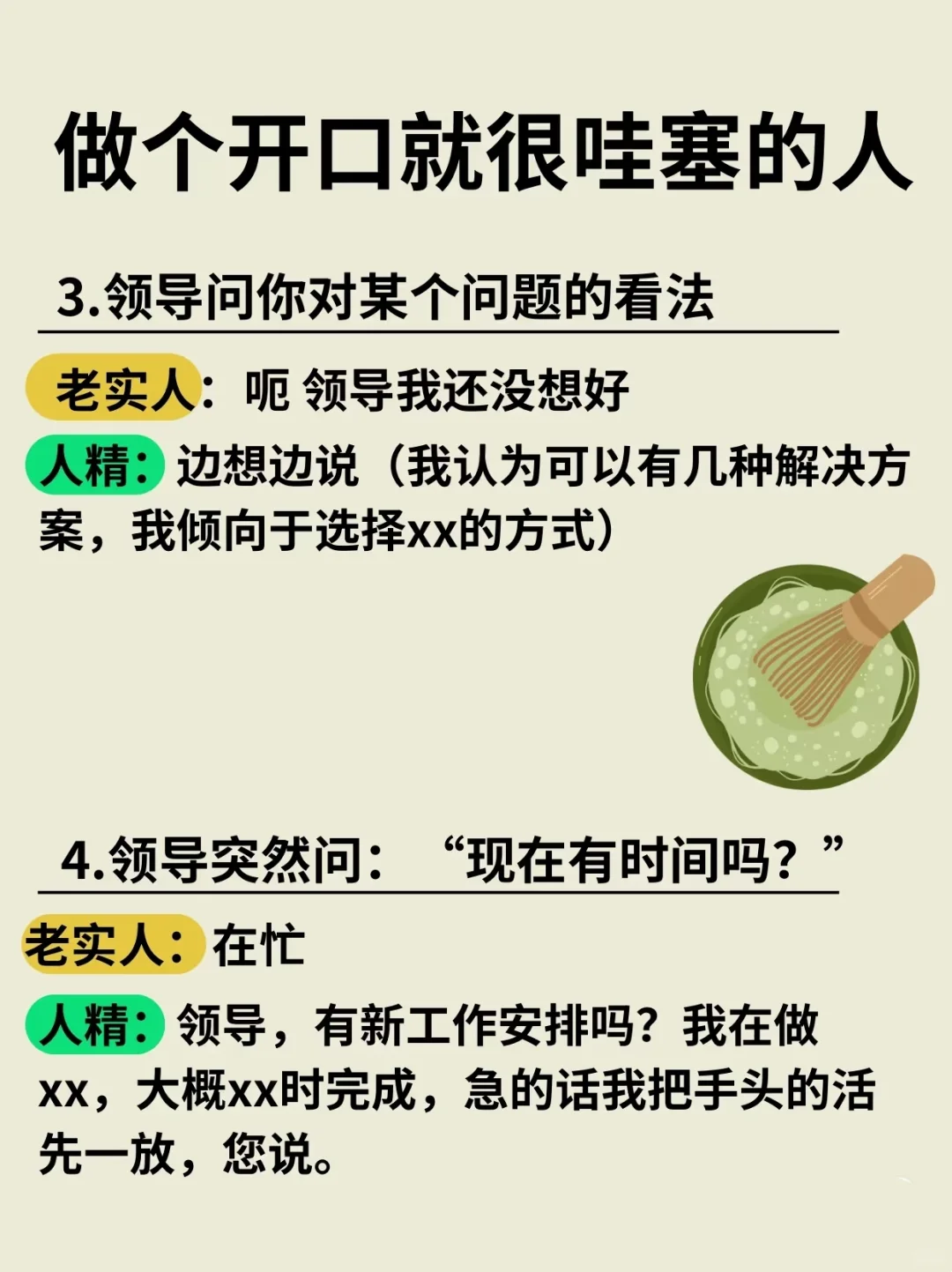 做个开口就很哇塞的人

3.领导问你对某个问题的看法

老实人：呃 领导我还没想好

人精：边想边说（我认为可以有几种解决方案，我倾向于选择xx的方式）

4.领导突然问：“现在有时间吗？”

老实人：在忙

人精：领导，有新工作安排吗？我在做xx，大概xx时完成，急的话我把手头的活先一放，您说。